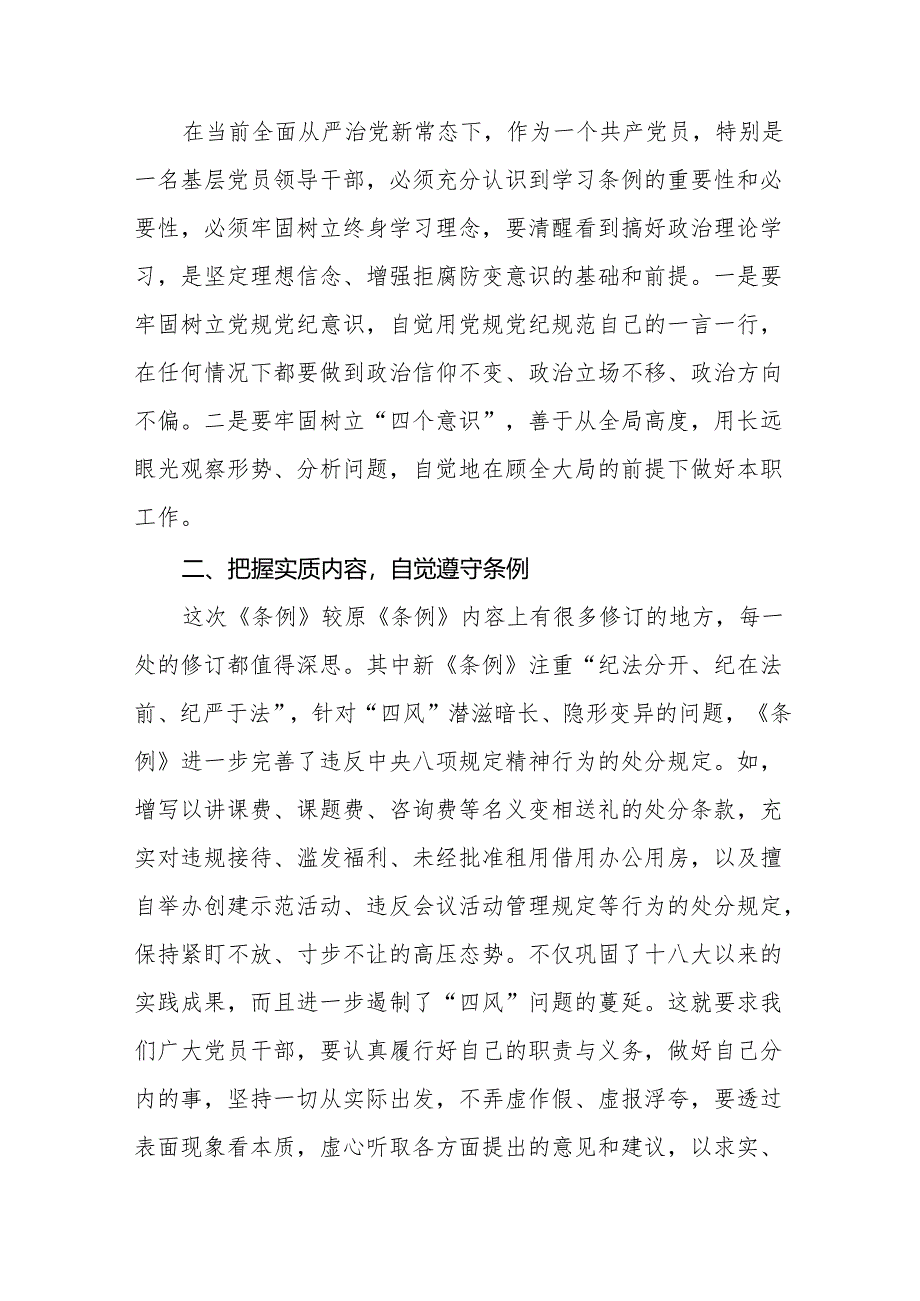 在当前全面从严治党新常态下，作为一个共产党员，特别是一名基层党员领导干部，必须充分认识到学习条例的重要性和必要性，必须牢固树立终身学习理念，要清醒看到搞好政治理论学习，是坚定理想信念、增强拒腐防变意识的基础和前提。一是要牢固树立党规党纪意识，自觉用党规党纪规范自己的一言一行，在任何情况下都要做到政治信仰不变、政治立场不移、政治方向不偏。二是要牢固树立“四个意识”，善于从全局高度，用长远眼光观察形势、分析问题，自觉地在顾全大局的前提下做好本职工作。

二、把握实质内容，自觉遵守条例

这次《条例》较原《条例》内容上有很多修订的地方，每一处的修订都值得深思。其中新《条例》注重“纪法分开、纪在法前、纪严于法”，针对“四风”潜滋暗长、隐形变异的问题，《条例》进一步完善了违反中央八项规定精神行为的处分规定。如，增写以讲课费、课题费、咨询费等名义变相送礼的处分条款，充实对违规接待、滥发福利、未经批准租用借用办公用房，以及擅自举办创建示范活动、违反会议活动管理规定等行为的处分规定，保持紧盯不放、寸步不让的高压态势。不仅巩固了十八大以来的实践成果，而且进一步遏制了“四风”问题的蔓延。这就要求我们广大党员干部，要认真履行好自己的职责与义务，做好自己分内的事，坚持一切从实际出发，不弄虚作假、虚报浮夸，要透过表面现象看本质，虚心听取各方面提出的意见和建议，以求实、